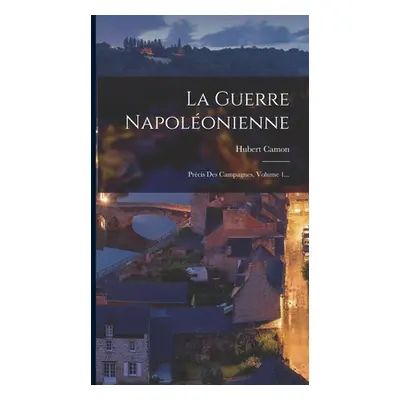 La Guerre Napoléonienne

Hubert Camon

Précis Des Campagnes, Volume 1...